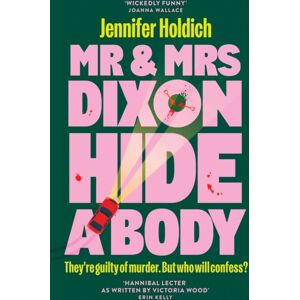 'WICKEDLY FUNNY'
JOANNA WALLACE

Jennifer Holdich

MR & MRS DIXON HIDE A BODY

They're guilty of murder. But who will confess?

'HANNIBAL LECTER AS WRITTEN BY VICTORIA WOOD'
ERIN KELLY